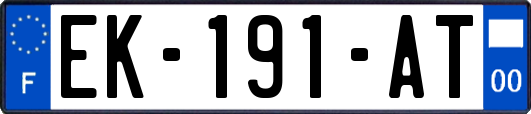 F
EK-191-AT
00